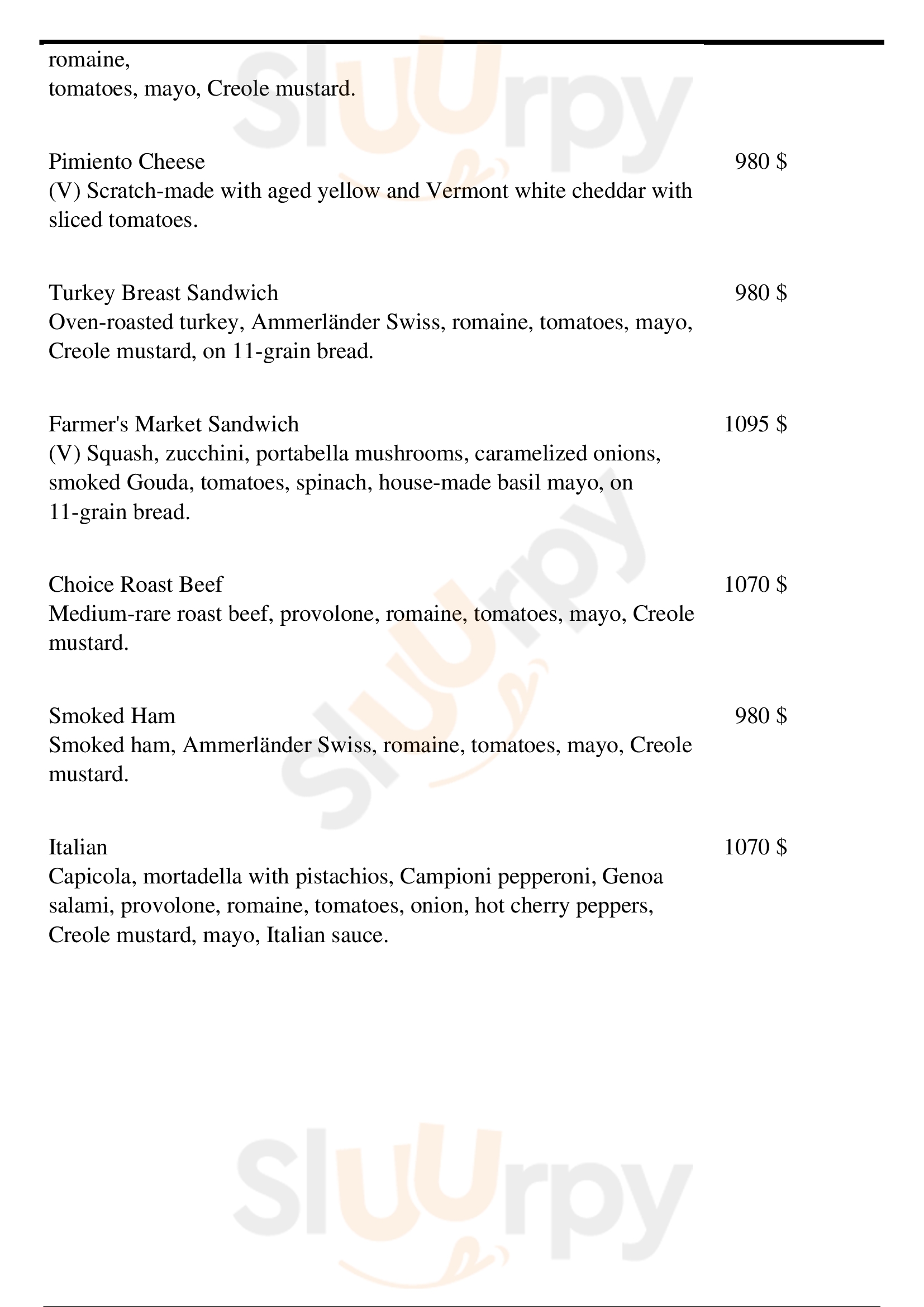 romaine,
tomatoes, mayo, Creole mustard.

Pimiento Cheese
980 $
(V) Scratch-made with aged yellow and Vermont white cheddar with sliced tomatoes.

Turkey Breast Sandwich
980 $
Oven-roasted turkey, Ammerländer Swiss, romaine, tomatoes, mayo, Creole mustard, on 11-grain bread.

Farmer's Market Sandwich
1095 $
(V) Squash, zucchini, portabella mushrooms, caramelized onions, smoked Gouda, tomatoes, spinach, house-made basil mayo, on 11-grain bread.

Choice Roast Beef
1070 $
Medium-rare roast beef, provolone, romaine, tomatoes, mayo, Creole mustard.

Smoked Ham
980 $
Smoked ham, Ammerländer Swiss, romaine, tomatoes, mayo, Creole mustard.

Italian
1070 $
Capicola, mortadella with pistachios, Campioni pepperoni, Genoa salami, provolone, romaine, tomatoes, onion, hot cherry peppers, Creole mustard, mayo, Italian sauce.

Slurpy
Slurpy
Slurpy